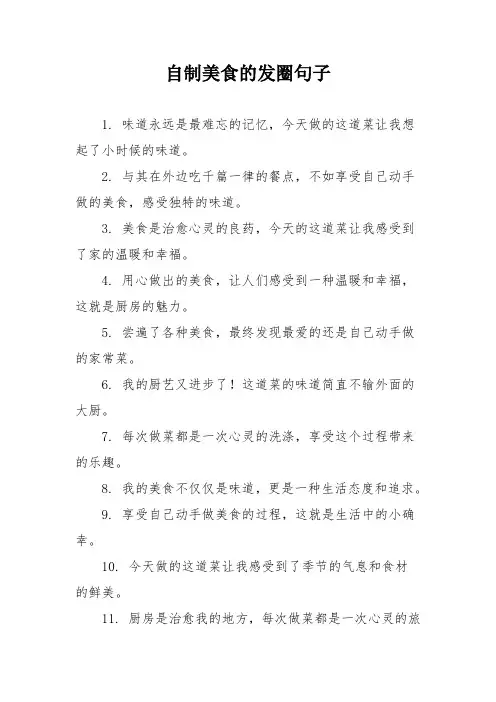 自制美食的发圈句子

1. 味道永远是最难忘的记忆，今天做的这道菜让我想起了小时候的味道。

2. 与其在外边吃千篇一律的餐点，不如享受自己动手做的美食，感受独特的味道。

3. 美食是治愈心灵的良药，今天的这道菜让我感受到了家的温暖和幸福。

4. 用心做出的美食，让人们感受到一种温暖和幸福，这就是厨房的魅力。

5. 尝遍了各种美食，最终发现最爱的还是自己动手做的家常菜。

6. 我的厨艺又进步了！这道菜的味道简直不输外面的大厨。

7. 每次做菜都是一次心灵的洗涤，享受这个过程带来的乐趣。

8. 我的美食不仅仅是味道，更是一种生活态度和追求。

9. 享受自己动手做美食的过程，这就是生活中的小确幸。

10. 今天做的这道菜让我感受到了季节的气息和食材的鲜美。

11. 厨房是治愈我的地方，每次做菜都是一次心灵的旅